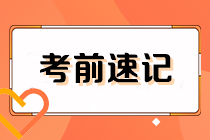 考前速记